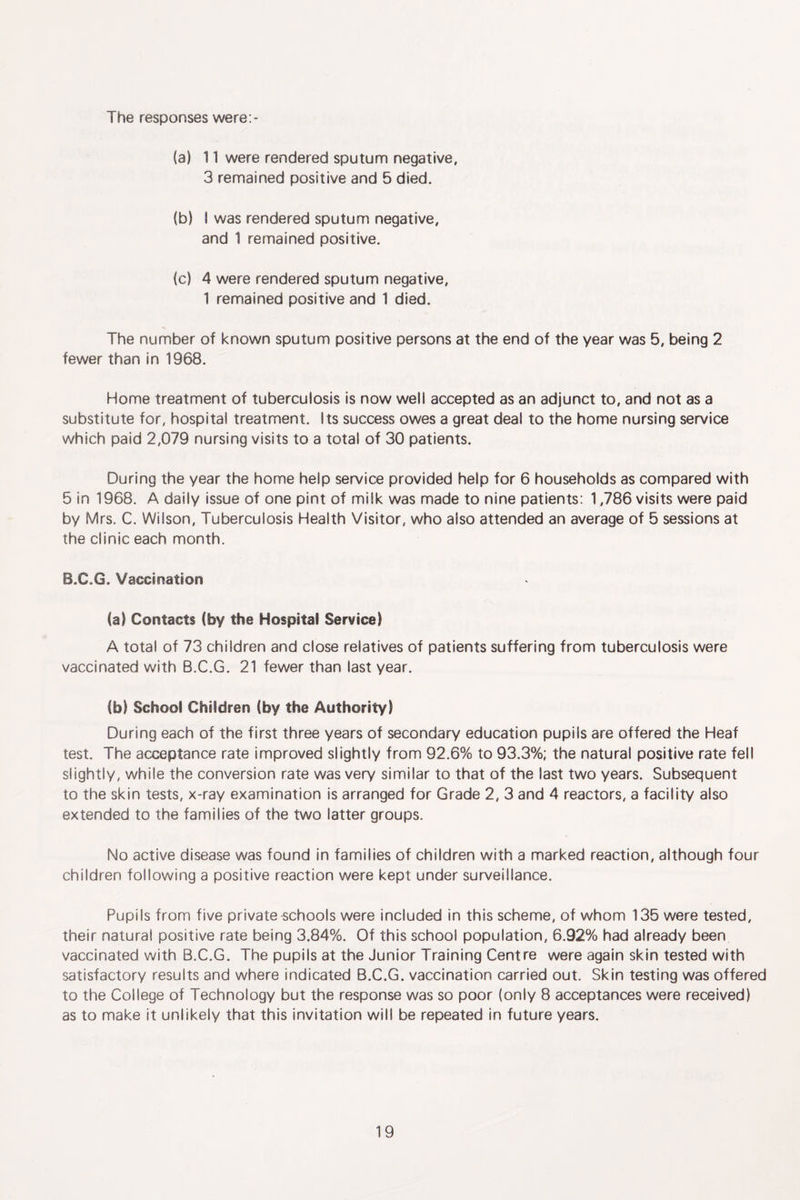 The responses were:-

(a) 11 were rendered sputum negative, 3 remained positive and 5 died.

(b) I was rendered sputum negative, and 1 remained positive.

(c) 4 were rendered sputum negative, 1 remained positive and 1 died.

The number of known sputum positive persons at the end of the year was 5, being 2 fewer than in 1968.

Home treatment of tuberculosis is now well accepted as an adjunct to, and not as a substitute for, hospital treatment. Its success owes a great deal to the home nursing service which paid 2,079 nursing visits to a total of 30 patients.

During the year the home help service provided help for 6 households as compared with 5 in 1968. A daily issue of one pint of milk was made to nine patients: 1,786 visits were paid by Mrs. C. Wilson, Tuberculosis Health Visitor, who also attended an average of 5 sessions at the clinic each month.

B.C.G. Vaccination

(a) Contacts (by the Hospital Service)

A total of 73 children and close relatives of patients suffering from tuberculosis were vaccinated with B.C.G. 21 fewer than last year.

(b) School Children (by the Authority)

During each of the first three years of secondary education pupils are offered the Heaf test. The acceptance rate improved slightly from 92.6% to 93.3%; the natural positive rate fell slightly, while the conversion rate was very similar to that of the last two years. Subsequent to the skin tests, x-ray examination is arranged for Grade 2, 3 and 4 reactors, a facility also extended to the families of the two latter groups.

No active disease was found in families of children with a marked reaction, although four children following a positive reaction were kept under surveillance.

Pupils from five private schools were included in this scheme, of whom 135 were tested, their natural positive rate being 3.84%. Of this school population, 6.92% had already been vaccinated with B.C.G. The pupils at the Junior Training Centre were again skin tested with satisfactory results and where indicated B.C.G. vaccination carried out. Skin testing was offered to the College of Technology but the response was so poor (only 8 acceptances were received) as to make it unlikely that this invitation will be repeated in future years.

19